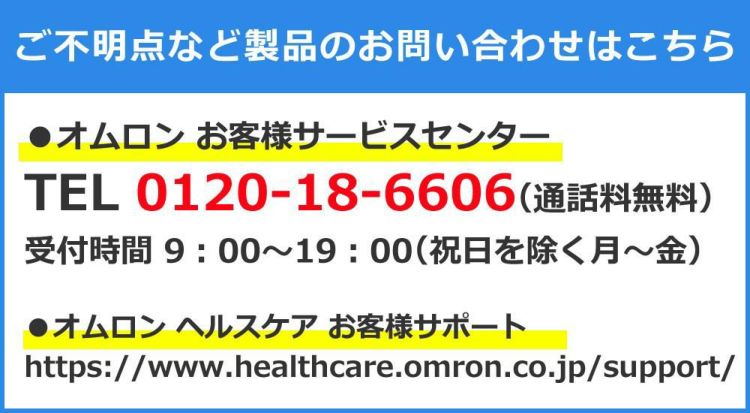 ご不明点など製品のお問い合わせはこちら

●オムロン お客様サービスセンター
TEL 0120-18-6606(通話料無料)
受付時間 9：00～19：00(祝日を除く月～金)

●オムロン ヘルスケア お客様サポート
https://www.healthcare.omron.co.jp/support/